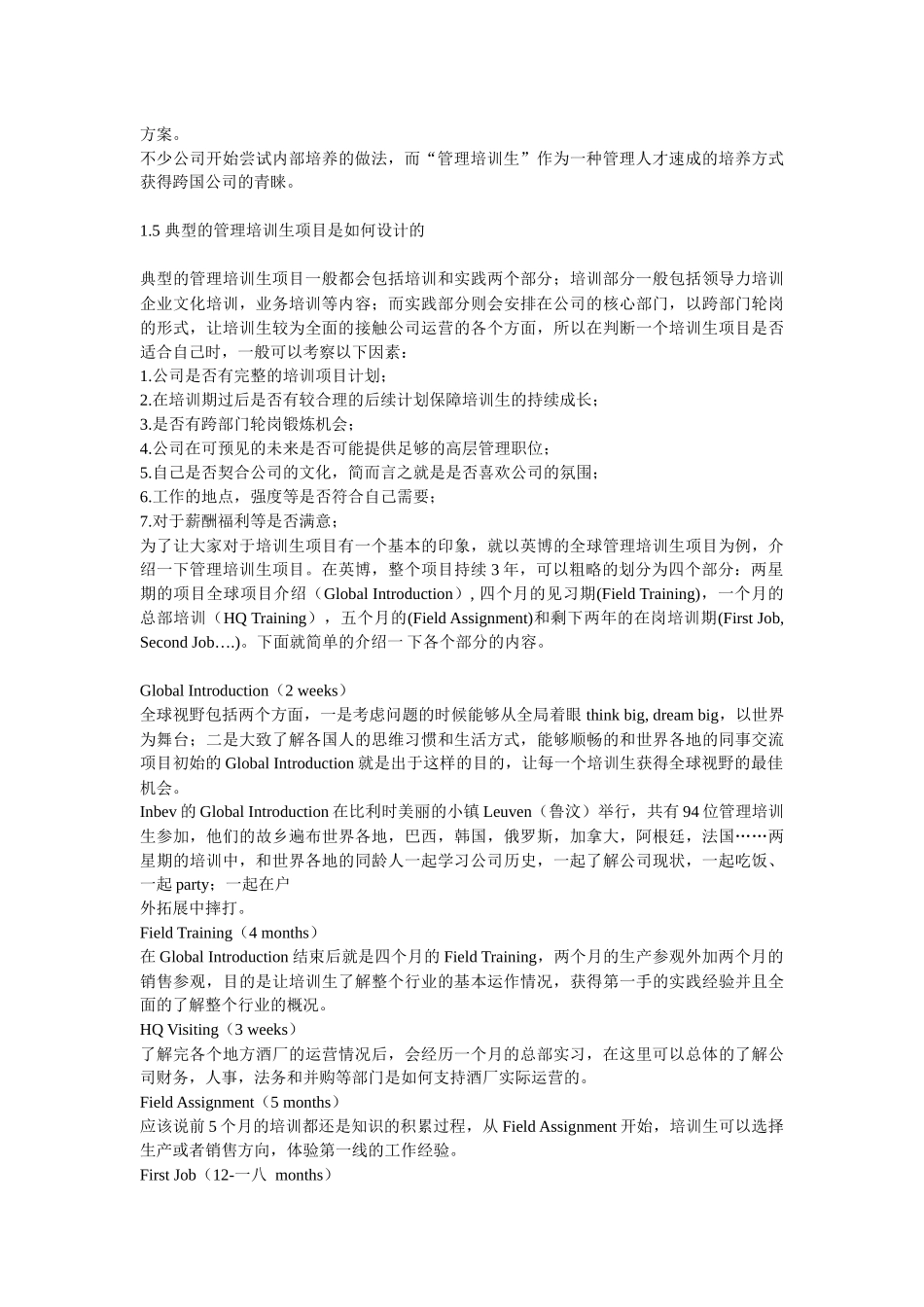 方案。
不少公司开始尝试内部培养的做法，而“管理培训生”作为一种管理人才速成的培养方式获得跨国公司的青睐。

1.5 典型的管理培训生项目是如何设计的

典型的管理培训生项目一般都会包括培训和实践两个部分；培训部分一般包括领导力培训企业文化培训，业务培训等内容；而实践部分则会安排在公司的核心部门，以跨部门轮岗的形式，让培训生较为全面的接触公司运营的各个方面，所以在判断一个培训生项目是否适合自己时，一般可以考察以下因素：
1.公司是否有完整的培训项目计划；
2.在培训期过后是否有较合理的后续计划保障培训生的持续成长；
3.是否有跨部门轮岗锻炼机会；
4.公司在可预见的未来是否可能提供足够的高层管理职位；
5.自己是否契合公司的文化，简而言之就是是否喜欢公司的氛围；
6.工作的地点，强度等是否符合自己需要；
7.对于薪酬福利等是否满意；
为了让大家对于培训生项目有一个基本的印象，就以英博的全球管理培训生项目为例，介绍一下管理培训生项目。在英博，整个项目持续 3 年，可以粗略的划分为四个部分：两星期的项目全球项目介绍（Global Introduction）, 四个月的见习期(Field Training)，一个月的总部培训（HQ Training），五个月的(Field Assignment)和剩下两年的在岗培训期(First Job, Second Job….)。下面就简单的介绍一下各个部分的内容。

Global Introduction（2 weeks）
全球视野包括两个方面，一是考虑问题的时候能够从全局着眼 think big, dream big，以世界为舞台；二是大致了解各国人的思维习惯和生活方式，能够顺畅的和世界各地的同事交流项目初始的 Global Introduction 就是出于这样的目的，让每一个培训生获得全球视野的最佳机会。
Inbev 的 Global Introduction 在比利时美丽的小镇 Leuven（鲁汶）举行，共有 94 位管理培训生参加，他们的故乡遍布世界各地，巴西，韩国，俄罗斯，加拿大，阿根廷，法国……两星期的培训中，和世界各地的同龄人一起学习公司历史，一起了解公司现状，一起吃饭、一起 party；一起在户
外拓展中摔打。
Field Training（4 months）
在 Global Introduction 结束后就是四个月的 Field Training，两个月的生产参观外加两个月的销售参观，目的是让培训生了解整个行业的基本运作情况，获得第一手的实践经验并且全面的了解整个行业的概况。
HQ Visiting（3 weeks）
了解完各个地方酒厂的运营情况后，会经历一个月的总部实习，在这里可以总体的了解公司财务，人事，法务和并购等部门是如何支持酒厂实际运营的。
Field Assignment（5 months）
应该说前 5 个月的培训都还是知识的积累过程，从 Field Assignment 开始，培训生可以选择生产或者销售方向，体验第一线的工作经验。
First Job（12-一八 months）